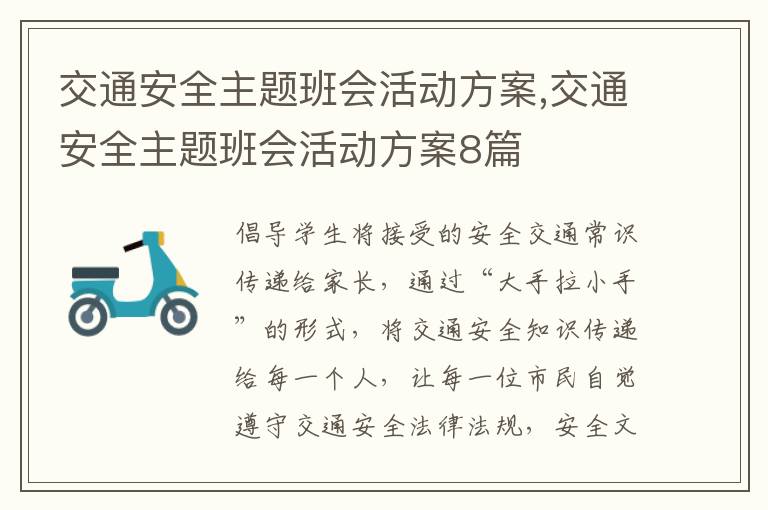 交通安全主题班会活动方案,交通安全主题班会活动方案8篇

倡导学生将接受的安全交通常识传递给家长，通过“大手拉小手”的形式，将交通安全知识传递给每一个人，让每一位市民自觉遵守交通安全法律法规，安全文